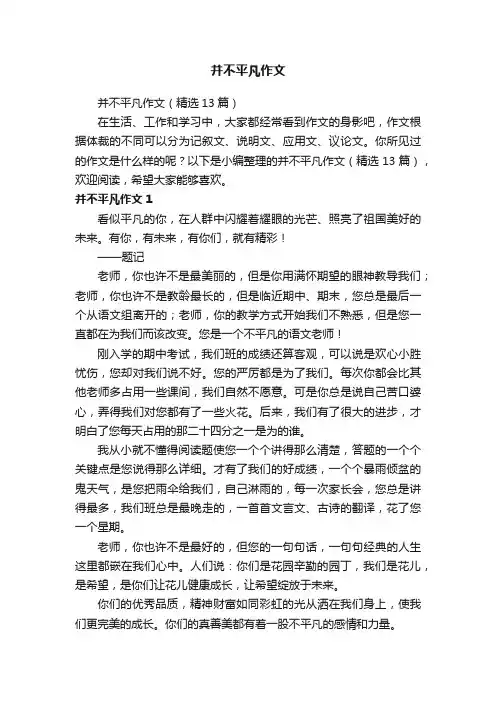 并不平凡作文

并不平凡作文（精选13篇）

在生活、工作和学习中，大家都经常看到作文的身影吧，作文根据体裁的不同可以分为记叙文、说明文、应用文、议论文。你所见过的作文是什么样的呢？以下是小编整理的并不平凡作文（精选13篇），欢迎阅读，希望大家能够喜欢。

并不平凡作文1

看似平凡的你，在人群中闪耀着耀眼的光芒、照亮了祖国美好的未来。有你，有未来，有你们，就有精彩！

——题记

老师，你也许不是最美丽的，但是你用满怀期望的眼神教导我们；老师，你也许不是教龄最长的，但是临近期中、期末，您总是最后一个从语文组离开的；老师，你的教学方式开始我们不熟悉，但是您一直都在为我们而该改变。您是一个不平凡的语文老师！

刚入学的期中考试，我们班的成绩还算客观，可以说是欢心小胜忧伤，您却对我们说不好。您的严厉都是为了我们。每次你都会比其他老师多占用一些课间，我们自然不愿意。可是你总是说自己苦口婆心，弄得我们对您都有了一些火花。后来，我们有了很大的进步，才明白了您每天占用的那二十四分之一是为的谁。

我从小就不懂得阅读题使您一个个讲得那么清楚，答题的一个个关键点是您说得那么详细。才有了我们的好成绩，一个个暴雨倾盆的鬼天气，是您把雨伞给我们，自己淋雨的，每一次家长会，您总是讲得最多，我们班总是最晚走的，一首首文言文、古诗的翻译，花了您一个星期。

老师，你也许不是最好的，但您的一句句话，一句句经典的人生这里都嵌在我们心中。人们说：你们是花园辛勤的园丁，我们是花儿，是希望，是你们让花儿健康成长，让希望绽放于未来。

你们的优秀品质，精神财富如同彩虹的光从洒在我们身上，使我们更完美的成长。你们的真善美都有着一股不平凡的感情和力量。